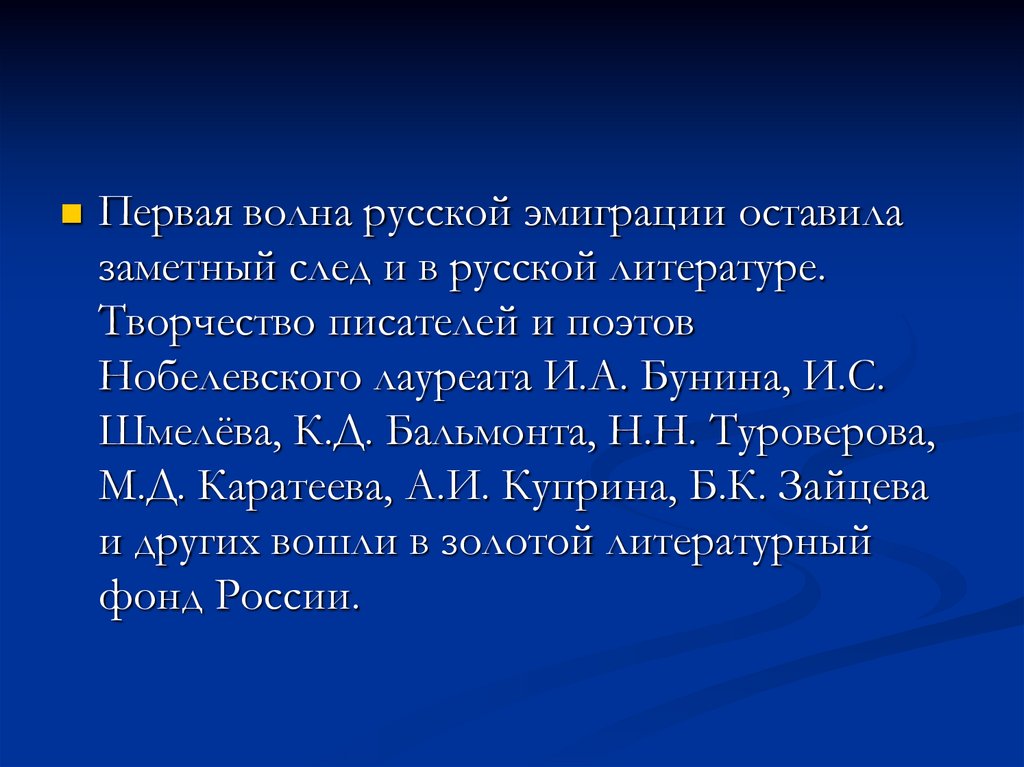 • Первая волна русской эмиграции оставила заметный след и в русской литературе. Творчество писателей и поэтов Нобелевского лауреата И.А. Бунина, И.С. Шмелёва, К.Д. Бальмонта, Н.Н. Туроверова, М.Д. Каратеева, А.И. Куприна, Б.К. Зайцева и других вошли в золотой литературный фонд России.